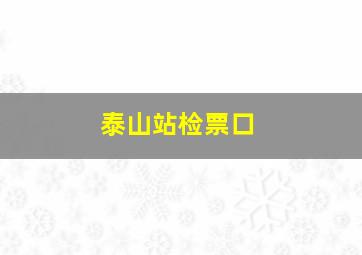 泰山站检票口